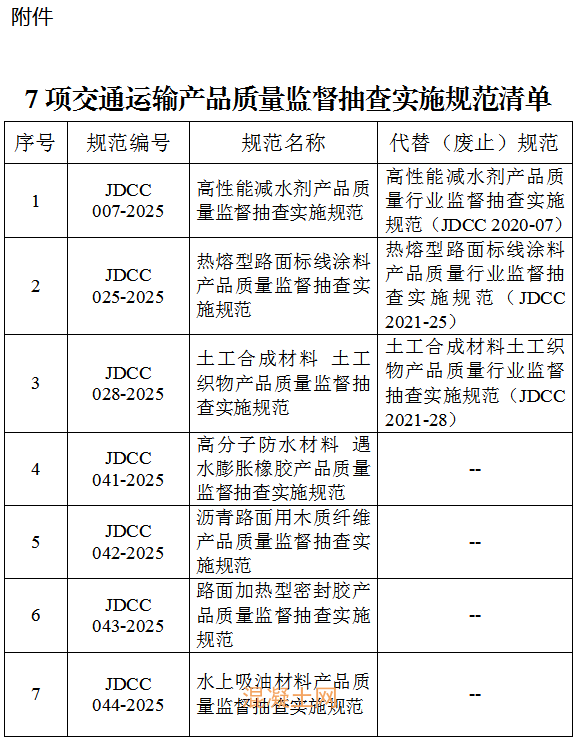 附件

7 项交通运输产品质量监督抽查实施规范清单

| 序号 | 规范编号 | 规范名称 | 代替（废止）规范 |
|---|---|---|---|
| 1 | JDCC 007-2025 | 高性能减水剂产品质量监督抽查实施规范 | 高性能减水剂产品质量行业监督抽查实施规范（JDCC 2020-07） |
| 2 | JDCC 025-2025 | 热熔型路面标线涂料产品质量监督抽查实施规范 | 热熔型路面标线涂料产品质量行业监督抽查实施规范（JDCC 2021-25） |
| 3 | JDCC 028-2025 | 土工合成材料 土工织物产品质量监督抽查实施规范 | 土工合成材料土工织物产品质量行业监督抽查实施规范（JDCC 2021-28） |
| 4 | JDCC 041-2025 | 高分子防水材料 遇水膨胀橡胶产品质量监督抽查实施规范 | -- |
| 5 | JDCC 042-2025 | 沥青路面用木质纤维产品质量监督抽查实施规范 | -- |
| 6 | JDCC 043-2025 | 路面加热型密封胶产品质量监督抽查实施规范 | -- |
| 7 | JDCC 044-2025 | 水上吸油材料产品质量监督抽查实施规范 | -- |

混凝土网